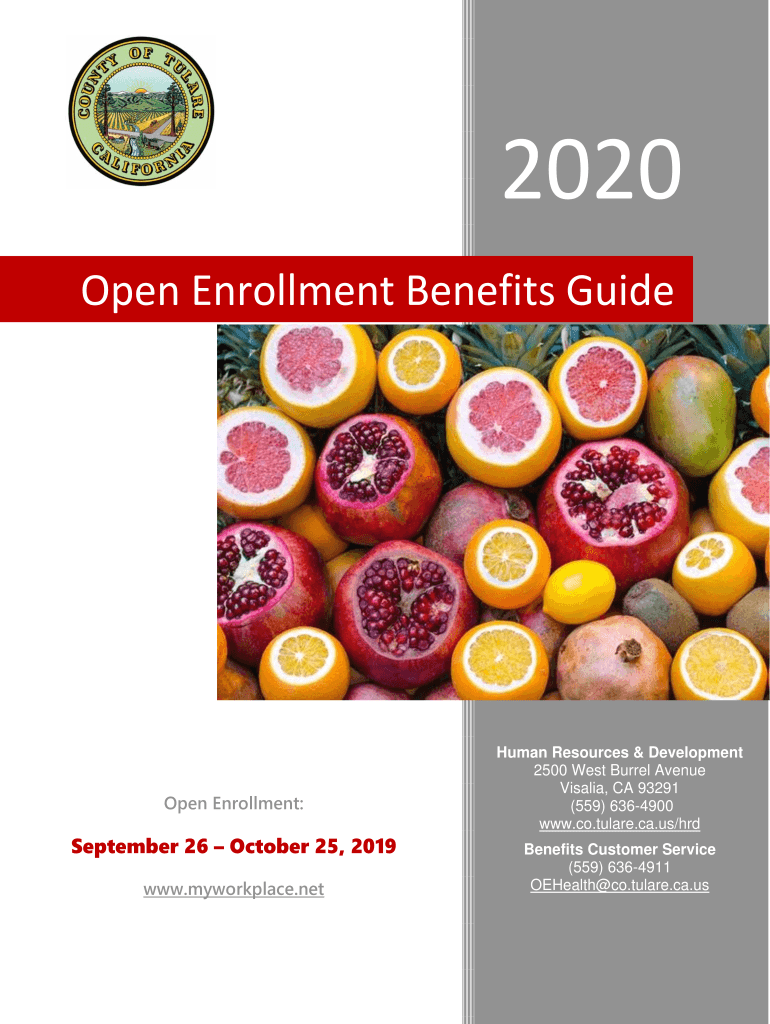 COUNTY OF TULARE CALIFORNIA

2020

Open Enrollment Benefits Guide

Open Enrollment:

September 26 – October 25, 2019

www.myworkplace.net

Human Resources & Development
2500 West Burrel Avenue
Visalia, CA 93291
(559) 636-4900
www.co.tulare.ca.us/hrd

Benefits Customer Service
(559) 636-4911
OEHealth@co.tulare.ca.us